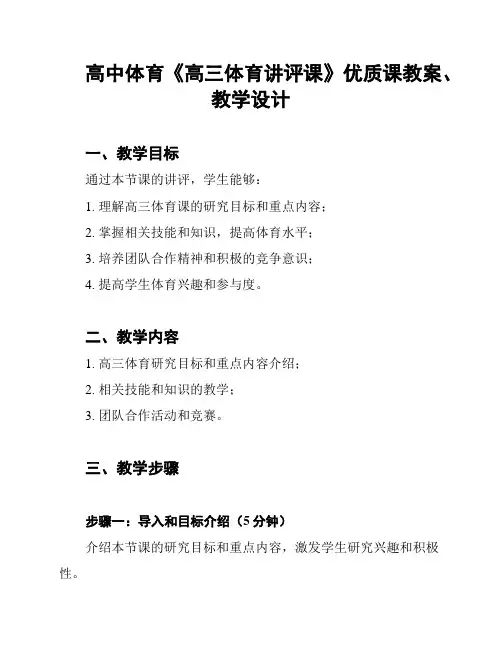 高中体育《高三体育讲评课》优质课教案、教学设计

一、教学目标

通过本节课的讲评，学生能够：

1. 理解高三体育课的研究目标和重点内容；

2. 掌握相关技能和知识，提高体育水平；

3. 培养团队合作精神和积极的竞争意识；

4. 提高学生体育兴趣和参与度。

二、教学内容

1. 高三体育研究目标和重点内容介绍；

2. 相关技能和知识的教学；

3. 团队合作活动和竞赛。

三、教学步骤

步骤一：导入和目标介绍（5 分钟）

介绍本节课的研究目标和重点内容，激发学生研究兴趣和积极性。